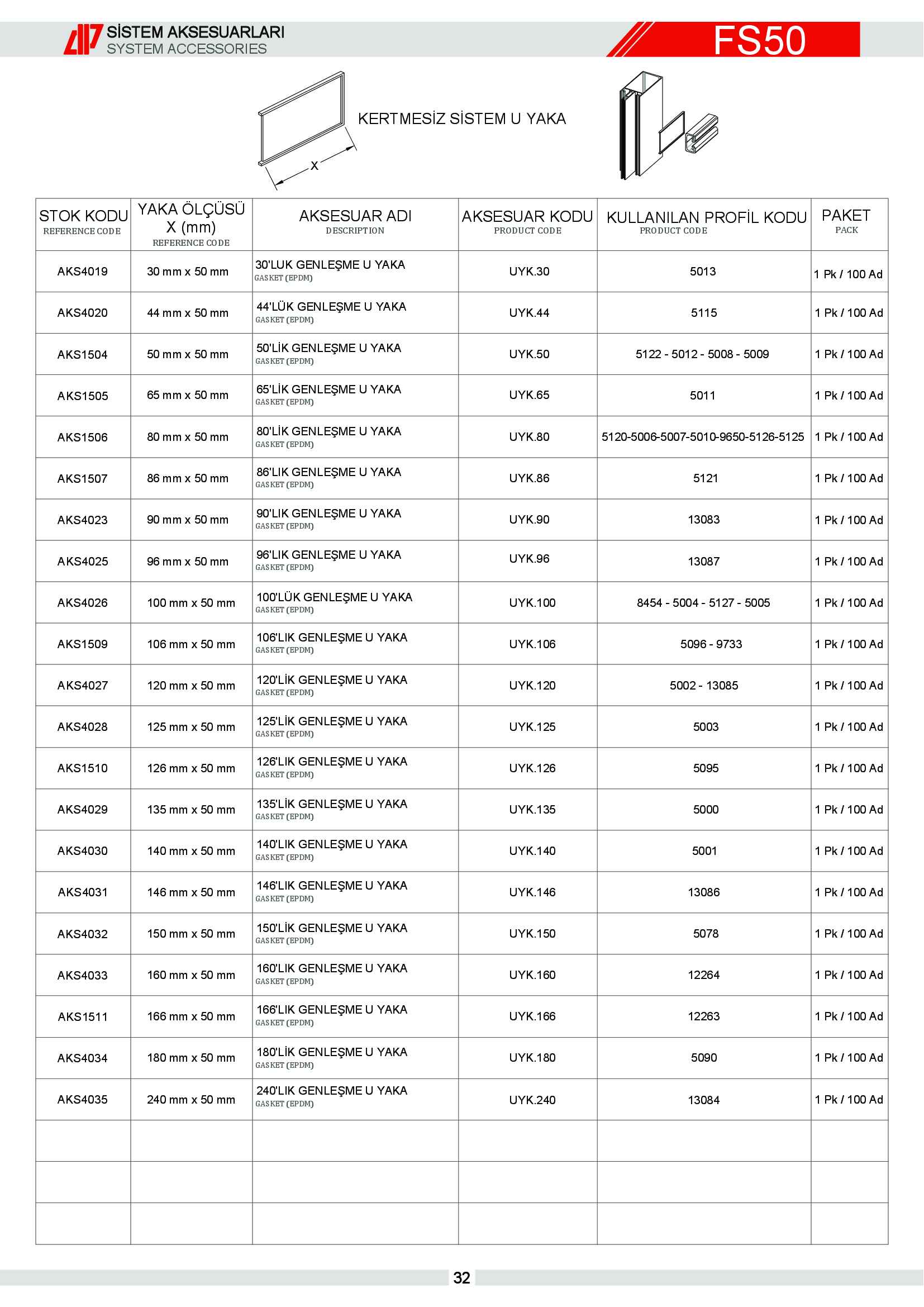 SİSTEM AKSESUARLARI
SYSTEM ACCESSORIES

FS50

KERTMESİZ SİSTEM U YAKA

X

| STOK KODU REFERENCE CODE | YAKA ÖLÇÜSÜ X (mm) REFERENCE CODE | AKSESUAR ADI DESCRIPTION | AKSESUAR KODU PRODUCT CODE | KULLANILAN PROFİL KODU PRODUCT CODE | PAKET PACK |
|---|---|---|---|---|---|
| AKS4019 | 30 mm x 50 mm | 30'LUK GENLEŞME U YAKA GASKET (EPDM) | UYK.30 | 5013 | 1 Pk / 100 Ad |
| AKS4020 | 44 mm x 50 mm | 44'LÜK GENLEŞME U YAKA GASKET (EPDM) | UYK.44 | 5115 | 1 Pk / 100 Ad |
| AKS1504 | 50 mm x 50 mm | 50'LİK GENLEŞME U YAKA GASKET (EPDM) | UYK.50 | 5122 - 5012 - 5008 - 5009 | 1 Pk / 100 Ad |
| AKS1505 | 65 mm x 50 mm | 65'LİK GENLEŞME U YAKA GASKET (EPDM) | UYK.65 | 5011 | 1 Pk / 100 Ad |
| AKS1506 | 80 mm x 50 mm | 80'LİK GENLEŞME U YAKA GASKET (EPDM) | UYK.80 | 5120-5006-5007-5010-9650-5126-5125 | 1 Pk / 100 Ad |
| AKS1507 | 86 mm x 50 mm | 86'LIK GENLEŞME U YAKA GASKET (EPDM) | UYK.86 | 5121 | 1 Pk / 100 Ad |
| AKS4023 | 90 mm x 50 mm | 90'LIK GENLEŞME U YAKA GASKET (EPDM) | UYK.90 | 13083 | 1 Pk / 100 Ad |
| AKS4025 | 96 mm x 50 mm | 96'LIK GENLEŞME U YAKA GASKET (EPDM) | UYK.96 | 13087 | 1 Pk / 100 Ad |
| AKS4026 | 100 mm x 50 mm | 100'LÜK GENLEŞME U YAKA GASKET (EPDM) | UYK.100 | 8454 - 5004 - 5127 - 5005 | 1 Pk / 100 Ad |
| AKS1509 | 106 mm x 50 mm | 106'LIK GENLEŞME U YAKA GASKET (EPDM) | UYK.106 | 5096 - 9733 | 1 Pk / 100 Ad |
| AKS4027 | 120 mm x 50 mm | 120'LİK GENLEŞME U YAKA GASKET (EPDM) | UYK.120 | 5002 - 13085 | 1 Pk / 100 Ad |
| AKS4028 | 125 mm x 50 mm | 125'LİK GENLEŞME U YAKA GASKET (EPDM) | UYK.125 | 5003 | 1 Pk / 100 Ad |
| AKS1510 | 126 mm x 50 mm | 126'LIK GENLEŞME U YAKA GASKET (EPDM) | UYK.126 | 5095 | 1 Pk / 100 Ad |
| AKS4029 | 135 mm x 50 mm | 135'LİK GENLEŞME U YAKA GASKET (EPDM) | UYK.135 | 5000 | 1 Pk / 100 Ad |
| AKS4030 | 140 mm x 50 mm | 140'LIK GENLEŞME U YAKA GASKET (EPDM) | UYK.140 | 5001 | 1 Pk / 100 Ad |
| AKS4031 | 146 mm x 50 mm | 146'LIK GENLEŞME U YAKA GASKET (EPDM) | UYK.146 | 13086 | 1 Pk / 100 Ad |
| AKS4032 | 150 mm x 50 mm | 150'LİK GENLEŞME U YAKA GASKET (EPDM) | UYK.150 | 5078 | 1 Pk / 100 Ad |
| AKS4033 | 160 mm x 50 mm | 160'LIK GENLEŞME U YAKA GASKET (EPDM) | UYK.160 | 12264 | 1 Pk / 100 Ad |
| AKS1511 | 166 mm x 50 mm | 166'LIK GENLEŞME U YAKA GASKET (EPDM) | UYK.166 | 12263 | 1 Pk / 100 Ad |
| AKS4034 | 180 mm x 50 mm | 180'LİK GENLEŞME U YAKA GASKET (EPDM) | UYK.180 | 5090 | 1 Pk / 100 Ad |
| AKS4035 | 240 mm x 50 mm | 240'LIK GENLEŞME U YAKA GASKET (EPDM) | UYK.240 | 13084 | 1 Pk / 100 Ad |
| | | | | | |
| | | | | | |
| | | | | | |

32